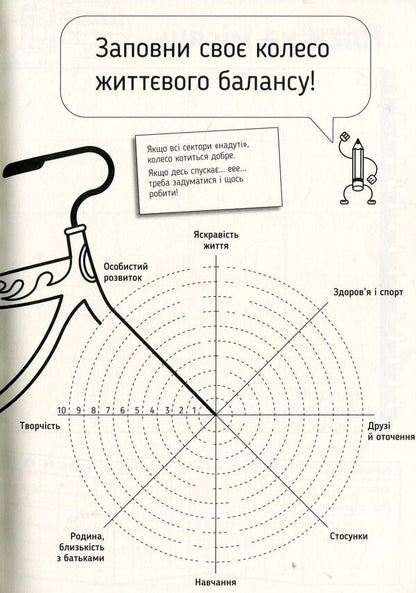 Заповни своє колесо життєвого балансу!

Якщо всі сектори «надуті», колесо котиться добре.

Якщо десь спускає... еее... треба задуматися і щось робити!

Яскравість життя

Особистий розвиток

Здоров'я і спорт

10 9 8 7 6 5 4 3 2 1

Творчість

Друзі й оточення

Родина, близькість з батьками

Стосунки

Навчання